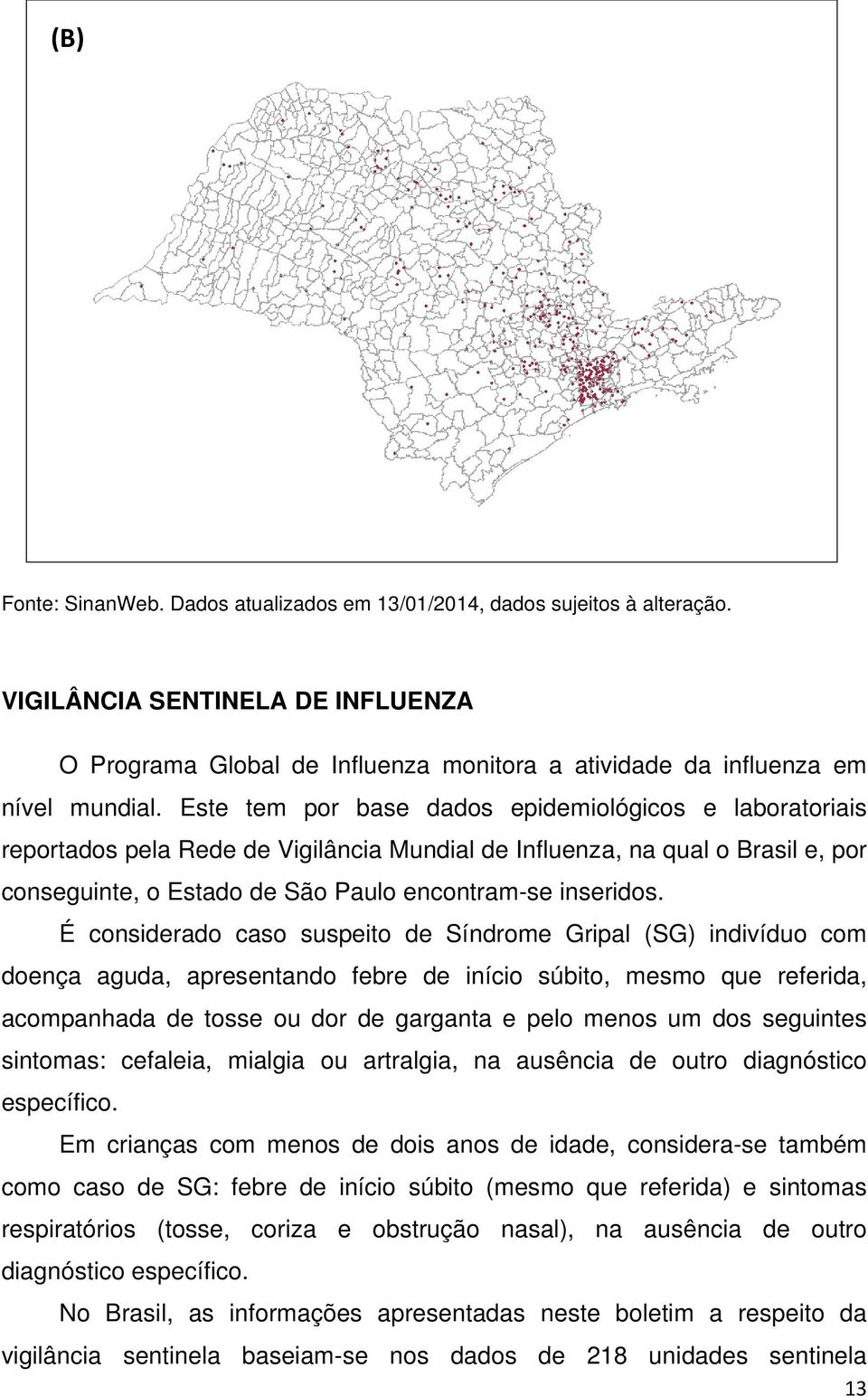 (B)

Fonte: SinanWeb. Dados atualizados em 13/01/2014, dados sujeitos à alteração.

VIGILÂNCIA SENTINELA DE INFLUENZA

O Programa Global de Influenza monitora a atividade da influenza em nível mundial. Este tem por base dados epidemiológicos e laboratoriais reportados pela Rede de Vigilância Mundial de Influenza, na qual o Brasil e, por conseguinte, o Estado de São Paulo encontram-se inseridos.

É considerado caso suspeito de Síndrome Gripal (SG) indivíduo com doença aguda, apresentando febre de início súbito, mesmo que referida, acompanhada de tosse ou dor de garganta e pelo menos um dos seguintes sintomas: cefaleia, mialgia ou artralgia, na ausência de outro diagnóstico específico.

Em crianças com menos de dois anos de idade, considera-se também como caso de SG: febre de início súbito (mesmo que referida) e sintomas respiratórios (tosse, coriza e obstrução nasal), na ausência de outro diagnóstico específico.

No Brasil, as informações apresentadas neste boletim a respeito da vigilância sentinela baseiam-se nos dados de 218 unidades sentinela

13